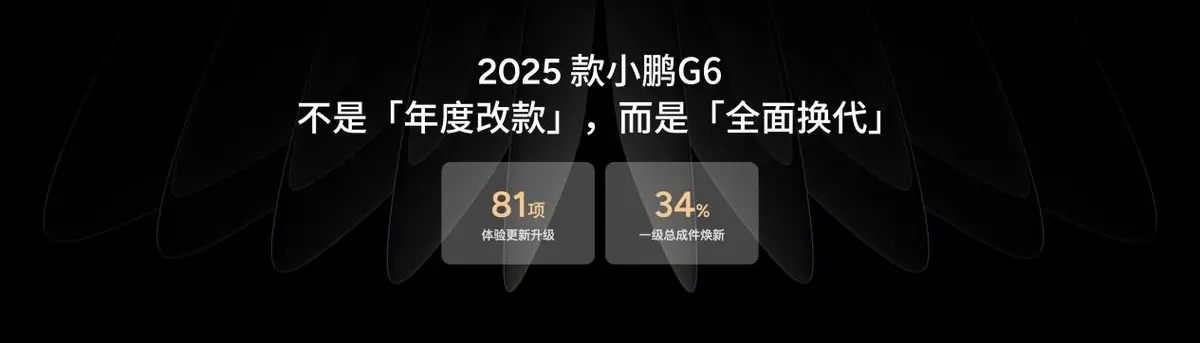 2025 款小鹏G6
不是「年度改款」，而是「全面换代」

81项
体验更新升级

34%
一级总成件焕新